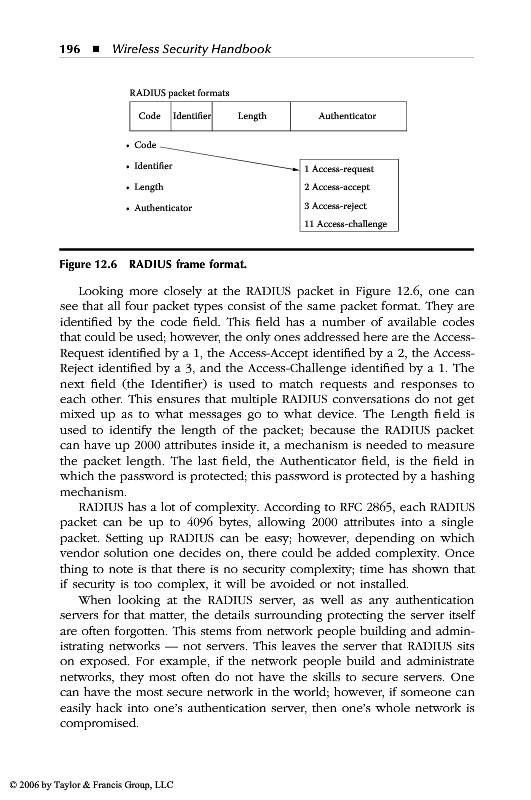 196 ■ Wireless Security Handbook

RADIUS packet formats

| Code | Identifier | Length | Authenticator |
|---|---|---|---|

• Code
• Identifier
• Length
• Authenticator

1 Access-request
2 Access-accept
3 Access-reject
11 Access-challenge

Figure 12.6 RADIUS frame format.

Looking more closely at the RADIUS packet in Figure 12.6, one can see that all four packet types consist of the same packet format. They are identified by the code field. This field has a number of available codes that could be used; however, the only ones addressed here are the Access-Request identified by a 1, the Access-Accept identified by a 2, the Access-Reject identified by a 3, and the Access-Challenge identified by a 1. The next field (the Identifier) is used to match requests and responses to each other. This ensures that multiple RADIUS conversations do not get mixed up as to what messages go to what device. The Length field is used to identify the length of the packet; because the RADIUS packet can have up 2000 attributes inside it, a mechanism is needed to measure the packet length. The last field, the Authenticator field, is the field in which the password is protected; this password is protected by a hashing mechanism.

RADIUS has a lot of complexity. According to RFC 2865, each RADIUS packet can be up to 4096 bytes, allowing 2000 attributes into a single packet. Setting up RADIUS can be easy; however, depending on which vendor solution one decides on, there could be added complexity. Once thing to note is that there is no security complexity; time has shown that if security is too complex, it will be avoided or not installed.

When looking at the RADIUS server, as well as any authentication servers for that matter, the details surrounding protecting the server itself are often forgotten. This stems from network people building and administrating networks — not servers. This leaves the server that RADIUS sits on exposed. For example, if the network people build and administrate networks, they most often do not have the skills to secure servers. One can have the most secure network in the world; however, if someone can easily hack into one's authentication server, then one's whole network is compromised.

© 2006 by Taylor & Francis Group, LLC